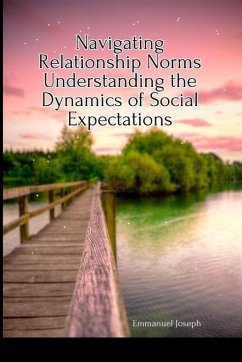 Navigating Relationship Norms Understanding the Dynamics of Social Expectations

Emmanuel Joseph